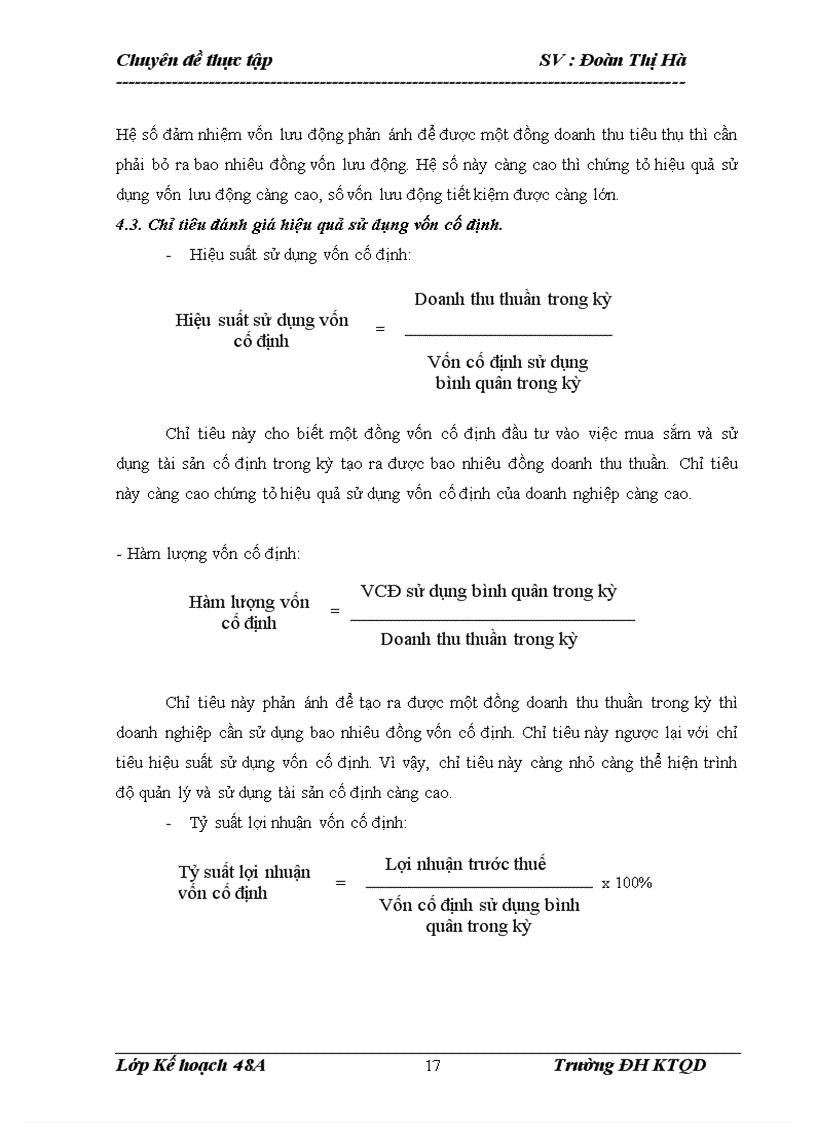 Chuyên đề thực tập SV : Đoàn Thị Hà

Hệ số đảm nhiệm vốn lưu động phản ánh để được một đồng doanh thu tiêu thụ thì cần phải bỏ ra bao nhiêu đồng vốn lưu động. Hệ số này càng cao thì chứng tỏ hiệu quả sử dụng vốn lưu động càng cao, số vốn lưu động tiết kiệm được càng lớn.

4.3. Chỉ tiêu đánh giá hiệu quả sử dụng vốn cố định.

- Hiệu suất sử dụng vốn cố định:

$\text{Hiệu suất sử dụng vốn cố định} = \frac{\text{Doanh thu thuần trong kỳ}}{\text{Vốn cố định sử dụng bình quân trong kỳ}}$

Chỉ tiêu này cho biết một đồng vốn cố định đầu tư vào việc mua sắm và sử dụng tài sản cố định trong kỳ tạo ra được bao nhiêu đồng doanh thu thuần. Chỉ tiêu này càng cao chứng tỏ hiệu quả sử dụng vốn cố định của doanh nghiệp càng cao.

- Hàm lượng vốn cố định:

$\text{Hàm lượng vốn cố định} = \frac{\text{VCĐ sử dụng bình quân trong kỳ}}{\text{Doanh thu thuần trong kỳ}}$

Chỉ tiêu này phản ánh để tạo ra được một đồng doanh thu thuần trong kỳ thì doanh nghiệp cần sử dụng bao nhiêu đồng vốn cố định. Chỉ tiêu này ngược lại với chỉ tiêu hiệu suất sử dụng vốn cố định. Vì vậy, chỉ tiêu này càng nhỏ càng thể hiện trình độ quản lý và sử dụng tài sản cố định càng cao.

- Tỷ suất lợi nhuận vốn cố định:

$\text{Tỷ suất lợi nhuận vốn cố định} = \frac{\text{Lợi nhuận trước thuế}}{\text{Vốn cố định sử dụng bình quân trong kỳ}} \times 100\%$

Lớp Kế hoạch 48A 17 Trường ĐH KTQD